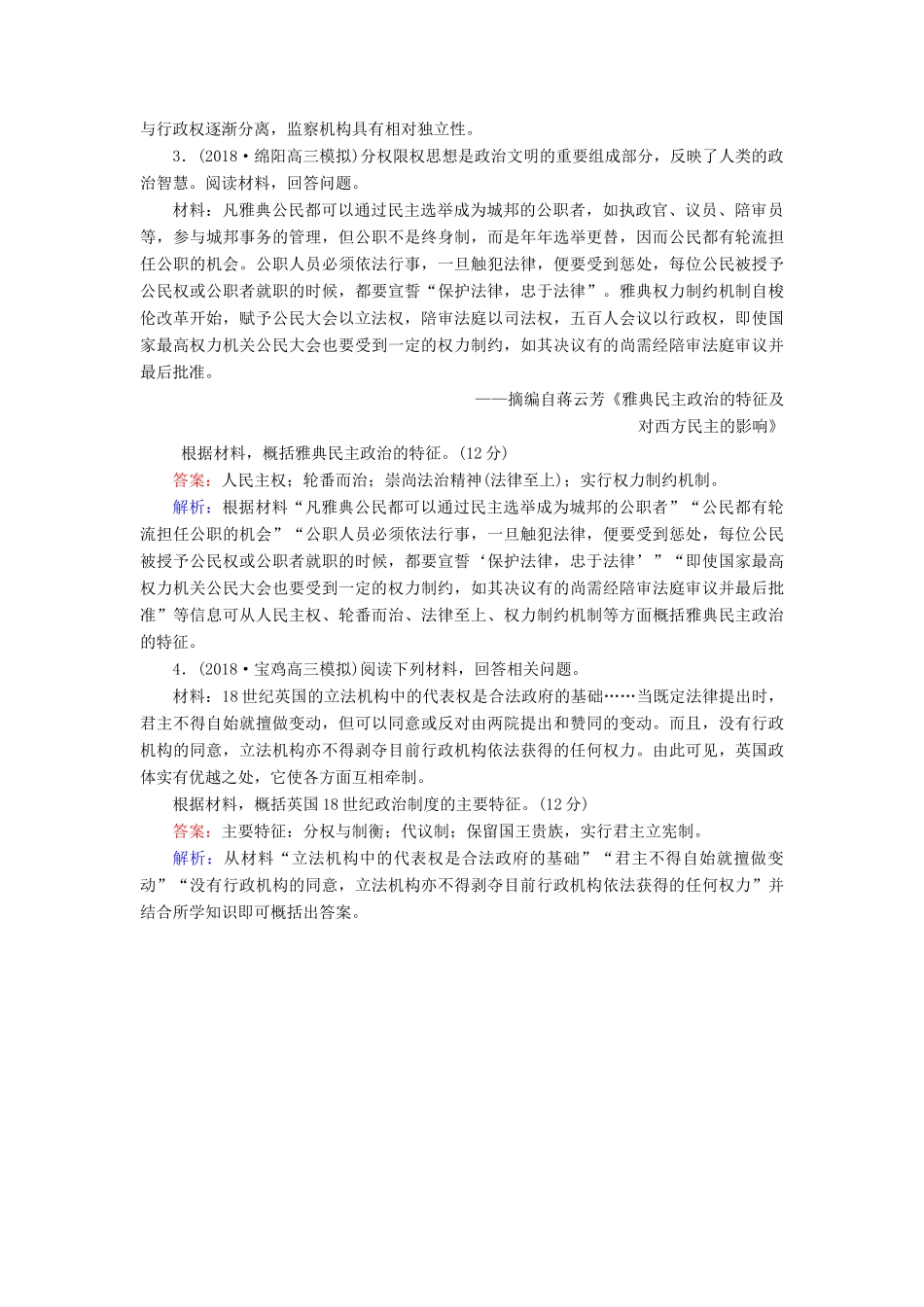 与行政权逐渐分离，监察机构具有相对独立性。

3．(2018·绵阳高三模拟)分权限权思想是政治文明的重要组成部分，反映了人类的政治智慧。阅读材料，回答问题。

材料：凡雅典公民都可以通过民主选举成为城邦的公职者，如执政官、议员、陪审员等，参与城邦事务的管理，但公职不是终身制，而是年年选举更替，因而公民都有轮流担任公职的机会。公职人员必须依法行事，一旦触犯法律，便要受到惩处，每位公民被授予公民权或公职者就职的时候，都要宣誓“保护法律，忠于法律”。雅典权力制约机制自梭伦改革开始，赋予公民大会以立法权，陪审法庭以司法权，五百人会议以行政权，即使国家最高权力机关公民大会也要受到一定的权力制约，如其决议有的尚需经陪审法庭审议并最后批准。

——摘编自蒋云芳《雅典民主政治的特征及对西方民主的影响》

根据材料，概括雅典民主政治的特征。(12分)

答案：人民主权；轮番而治；崇尚法治精神(法律至上)；实行权力制约机制。

解析：根据材料“凡雅典公民都可以通过民主选举成为城邦的公职者”“公民都有轮流担任公职的机会”“公职人员必须依法行事，一旦触犯法律，便要受到惩处，每位公民被授予公民权或公职者就职的时候，都要宣誓‘保护法律，忠于法律’”“即使国家最高权力机关公民大会也要受到一定的权力制约，如其决议有的尚需经陪审法庭审议并最后批准”等信息可从人民主权、轮番而治、法律至上、权力制约机制等方面概括雅典民主政治的特征。

4．(2018·宝鸡高三模拟)阅读下列材料，回答相关问题。

材料：18世纪英国的立法机构中的代表权是合法政府的基础……当既定法律提出时，君主不得自始就擅做变动，但可以同意或反对由两院提出和赞同的变动。而且，没有行政机构的同意，立法机构亦不得剥夺目前行政机构依法获得的任何权力。由此可见，英国政体实有优越之处，它使各方面互相牵制。

根据材料，概括英国18世纪政治制度的主要特征。(12分)

答案：主要特征：分权与制衡；代议制；保留国王贵族，实行君主立宪制。

解析：从材料“立法机构中的代表权是合法政府的基础”“君主不得自始就擅做变动”“没有行政机构的同意，立法机构亦不得剥夺目前行政机构依法获得的任何权力”并结合所学知识即可概括出答案。